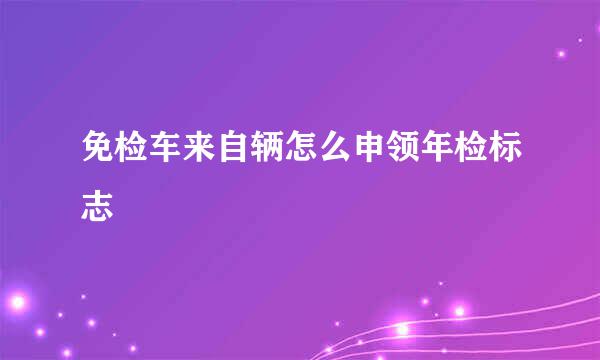 免检车来自辆怎么申领年检标志